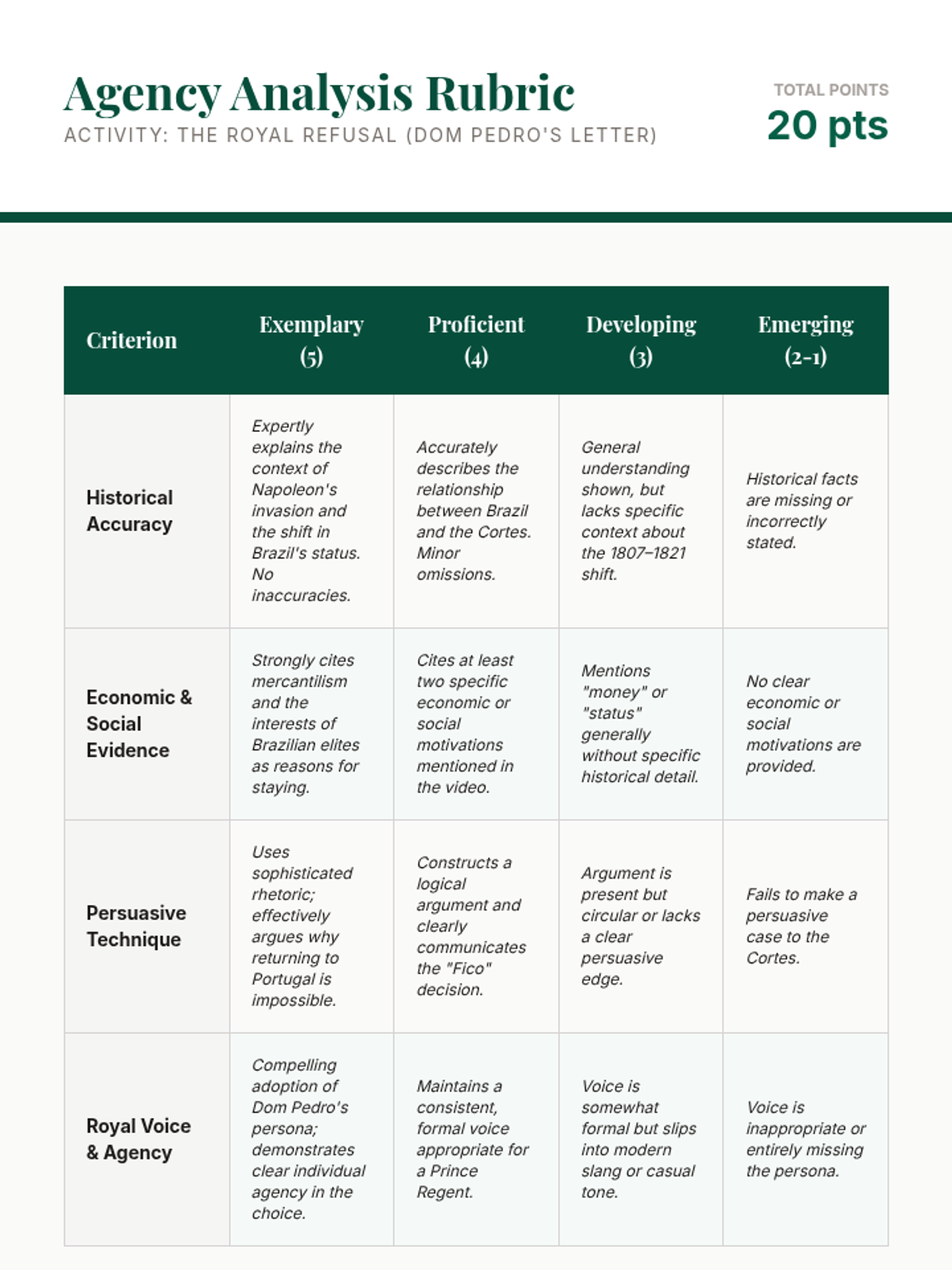 Agency Analysis Rubric
ACTIVITY: THE ROYAL REFUSAL (DOM PEDRO'S LETTER)

TOTAL POINTS
20 pts

| Criterion | Exemplary (5) | Proficient (4) | Developing (3) | Emerging (2-1) |
|---|---|---|---|---|
| Historical Accuracy | Expertly explains the context of Napoleon's invasion and the shift in Brazil's status. No inaccuracies. | Accurately describes the relationship between Brazil and the Cortes. Minor omissions. | General understanding shown, but lacks specific context about the 1807–1821 shift. | Historical facts are missing or incorrectly stated. |
| Economic & Social Evidence | Strongly cites mercantilism and the interests of Brazilian elites as reasons for staying. | Cites at least two specific economic or social motivations mentioned in the video. | Mentions "money" or "status" generally without specific historical detail. | No clear economic or social motivations are provided. |
| Persuasive Technique | Uses sophisticated rhetoric; effectively argues why returning to Portugal is impossible. | Constructs a logical argument and clearly communicates the "Fico" decision. | Argument is present but circular or lacks a clear persuasive edge. | Fails to make a persuasive case to the Cortes. |
| Royal Voice & Agency | Compelling adoption of Dom Pedro's persona; demonstrates clear individual agency in the choice. | Maintains a consistent, formal voice appropriate for a Prince Regent. | Voice is somewhat formal but slips into modern slang or casual tone. | Voice is inappropriate or entirely missing the persona. |